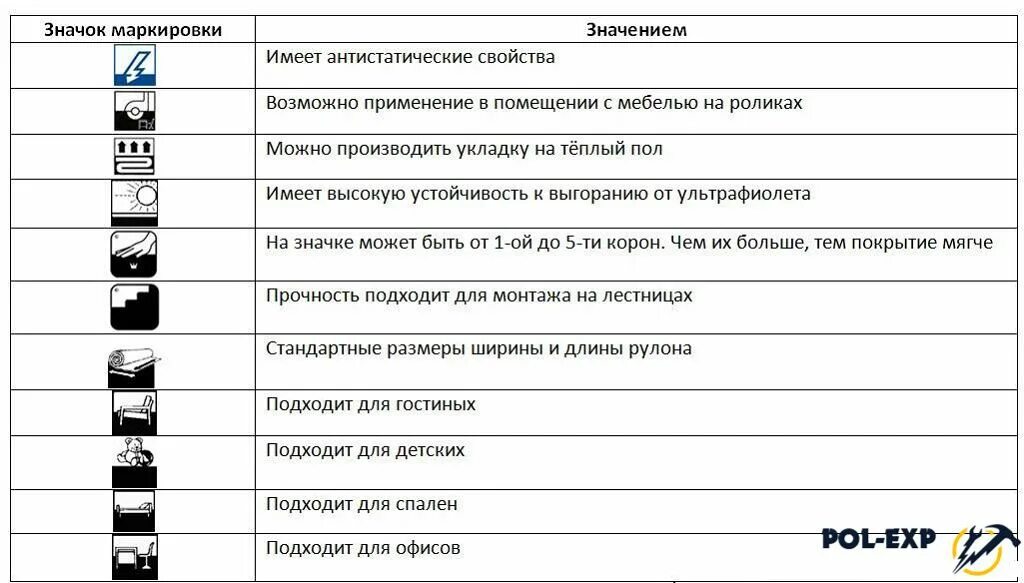 | Значок маркировки | Значением |
|---|---|
| | Имеет антистатические свойства |
| | Возможно применение в помещении с мебелью на роликах |
| | Можно производить укладку на тёплый пол |
| | Имеет высокую устойчивость к выгоранию от ультрафиолета |
| | На значке может быть от 1-ой до 5-ти корон. Чем их больше, тем покрытие мягче |
| | Прочность подходит для монтажа на лестницах |
| | Стандартные размеры ширины и длины рулона |
| | Подходит для гостиных |
| | Подходит для детских |
| | Подходит для спален |
| | Подходит для офисов |

POL-EXP